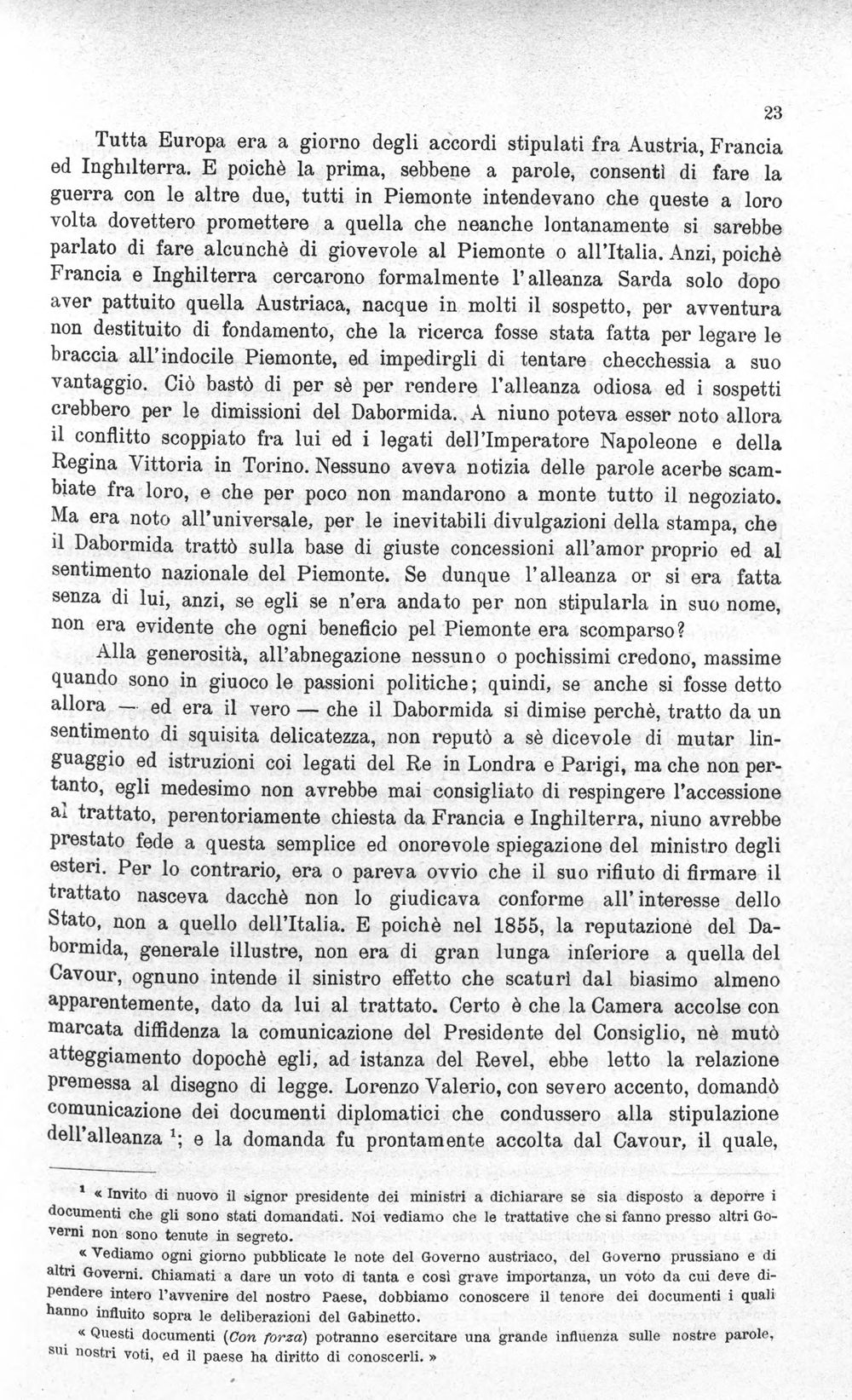 23

Tutta Europa era a giorno degli accordi stipulati fra Austria, Francia ed Inghilterra. E poichè la prima, sebbene a parole, consentì di fare la guerra con le altre due, tutti in Piemonte intendevano che queste a loro volta dovettero promettere a quella che neanche lontanamente si sarebbe parlato di fare alcunchè di giovevole al Piemonte o all'Italia. Anzi, poichè Francia e Inghilterra cercarono formalmente l'alleanza Sarda solo dopo aver pattuito quella Austriaca, nacque in molti il sospetto, per avventura non destituito di fondamento, che la ricerca fosse stata fatta per legare le braccia all'indocile Piemonte, ed impedirgli di tentare checchessia a suo vantaggio. Ciò bastò di per sè per rendere l'alleanza odiosa ed i sospetti crebbero per le dimissioni del Dabormida. A niuno poteva esser noto allora il conflitto scoppiato fra lui ed i legati dell'Imperatore Napoleone e della Regina Vittoria in Torino. Nessuno aveva notizia delle parole acerbe scambiate fra loro, e che per poco non mandarono a monte tutto il negoziato. Ma era noto all'universale, per le inevitabili divulgazioni della stampa, che il Dabormida trattò sulla base di giuste concessioni all'amor proprio ed al sentimento nazionale del Piemonte. Se dunque l'alleanza or si era fatta senza di lui, anzi, se egli se n'era andato per non stipularla in suo nome, non era evidente che ogni beneficio pel Piemonte era scomparso?

Alla generosità, all'abnegazione nessuno o pochissimi credono, massime quando sono in giuoco le passioni politiche; quindi, se anche si fosse detto allora — ed era il vero — che il Dabormida si dimise perchè, tratto da un sentimento di squisita delicatezza, non reputò a sè dicevole di mutar linguaggio ed istruzioni coi legati del Re in Londra e Parigi, ma che non pertanto, egli medesimo non avrebbe mai consigliato di respingere l'accessione al trattato, perentoriamente chiesta da Francia e Inghilterra, niuno avrebbe prestato fede a questa semplice ed onorevole spiegazione del ministro degli esteri. Per lo contrario, era o pareva ovvio che il suo rifiuto di firmare il trattato nasceva dacchè non lo giudicava conforme all'interesse dello Stato, non a quello dell'Italia. E poichè nel 1855, la reputazione del Dabormida, generale illustre, non era di gran lunga inferiore a quella del Cavour, ognuno intende il sinistro effetto che scaturì dal biasimo almeno apparentemente, dato da lui al trattato. Certo è che la Camera accolse con marcata diffidenza la comunicazione del Presidente del Consiglio, nè mutò atteggiamento dopochè egli, ad istanza del Revel, ebbe letto la relazione premessa al disegno di legge. Lorenzo Valerio, con severo accento, domandò comunicazione dei documenti diplomatici che condussero alla stipulazione dell'alleanza $^{1}$; e la domanda fu prontamente accolta dal Cavour, il quale,

$^{1}$ « Invito di nuovo il signor presidente dei ministri a dichiarare se sia disposto a deporre i documenti che gli sono stati domandati. Noi vediamo che le trattative che si fanno presso altri Governi non sono tenute in segreto.

« Vediamo ogni giorno pubblicate le note del Governo austriaco, del Governo prussiano e di altri Governi. Chiamati a dare un voto di tanta e così grave importanza, un voto da cui deve dipendere intero l'avvenire del nostro Paese, dobbiamo conoscere il tenore dei documenti i quali hanno influito sopra le deliberazioni del Gabinetto.

« Questi documenti (Con forza) potranno esercitare una grande influenza sulle nostre parole, sui nostri voti, ed il paese ha diritto di conoscerli. »